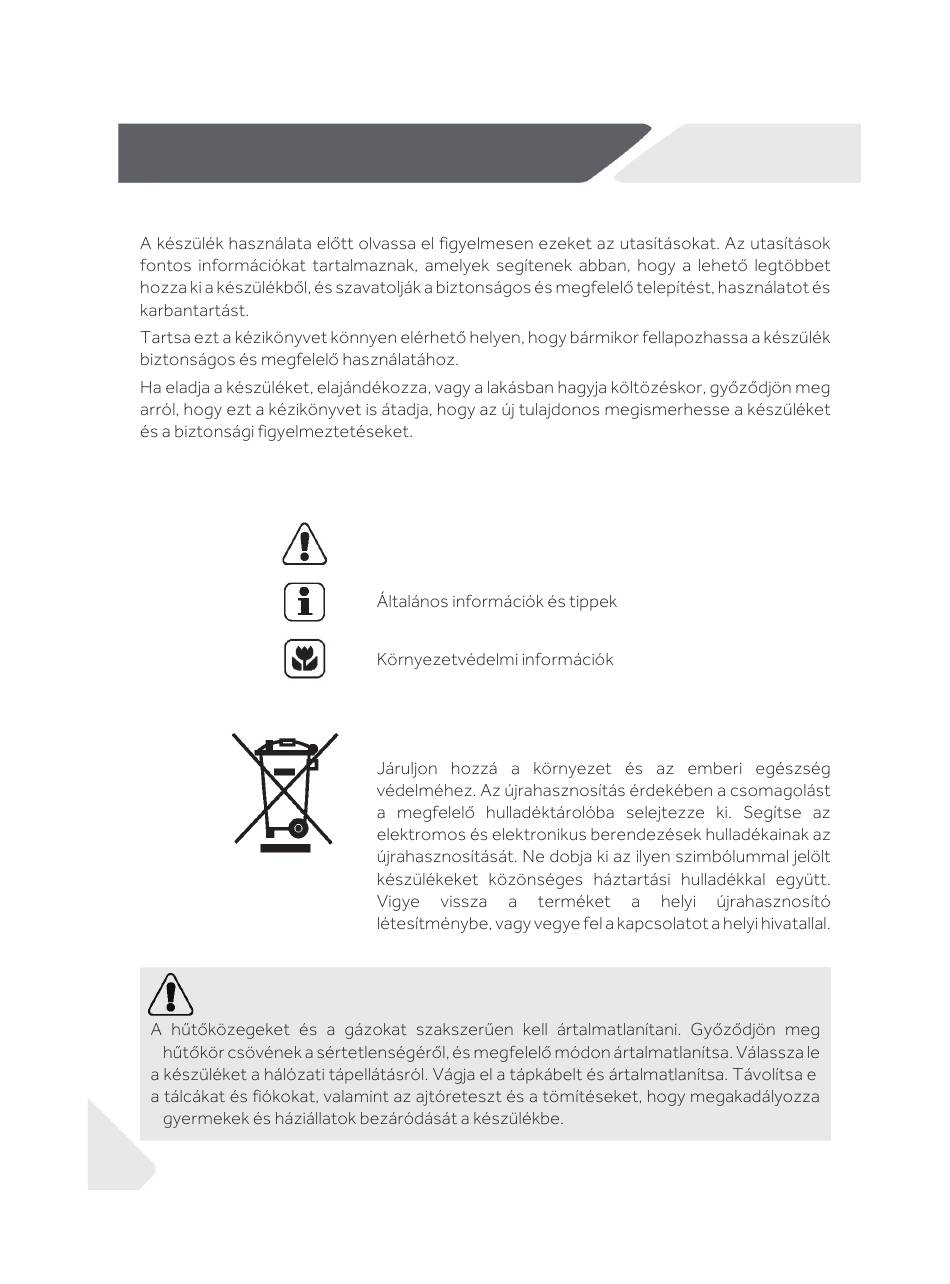 A készülék használata előtt olvassa el figyelmesen ezeket az utasításokat. Az utasítások fontos információkat tartalmaznak, amelyek segítenek abban, hogy a lehető legtöbbet hozza ki a készülékből, és szavatolják a biztonságos és megfelelő telepítést, használatot és karbantartást.

Tartsa ezt a kézikönyvet könnyen elérhető helyen, hogy bármikor fellapozhassa a készülék biztonságos és megfelelő használatához.

Ha eladja a készüléket, elajándékozza, vagy a lakásban hagyja költözéskor, győződjön meg arról, hogy ezt a kézikönyvet is átadja, hogy az új tulajdonos megismerhesse a készüléket és a biztonsági figyelmeztetéseket.

Általános információk és tippek

Környezetvédelmi információk

Járuljon hozzá a környezet és az emberi egészség védelméhez. Az újrahasznosítás érdekében a csomagolást a megfelelő hulladéktárolóba selejtezze ki. Segítse az elektromos és elektronikus berendezések hulladékainak az újrahasznosítását. Ne dobja ki az ilyen szimbólummal jelölt készülékeket közönséges háztartási hulladékkal együtt. Vigye vissza a terméket a helyi újrahasznosító létesítménybe, vagy vegye fel a kapcsolatot a helyi hivatallal.

A hűtőközegeket és a gázokat szakszerűen kell ártalmatlanítani. Győződjön meg hűtőkör csövének a sértetlenségéről, és megfelelő módon ártalmatlanítsa. Válassza le a készüléket a hálózati tápellátásról. Vágja el a tápkábelt és ártalmatlanítsa. Távolítsa e a tálcákat és fiókokat, valamint az ajtóreteszt és a tömítéseket, hogy megakadályozza gyermekek és háziállatok bezáródását a készülékbe.